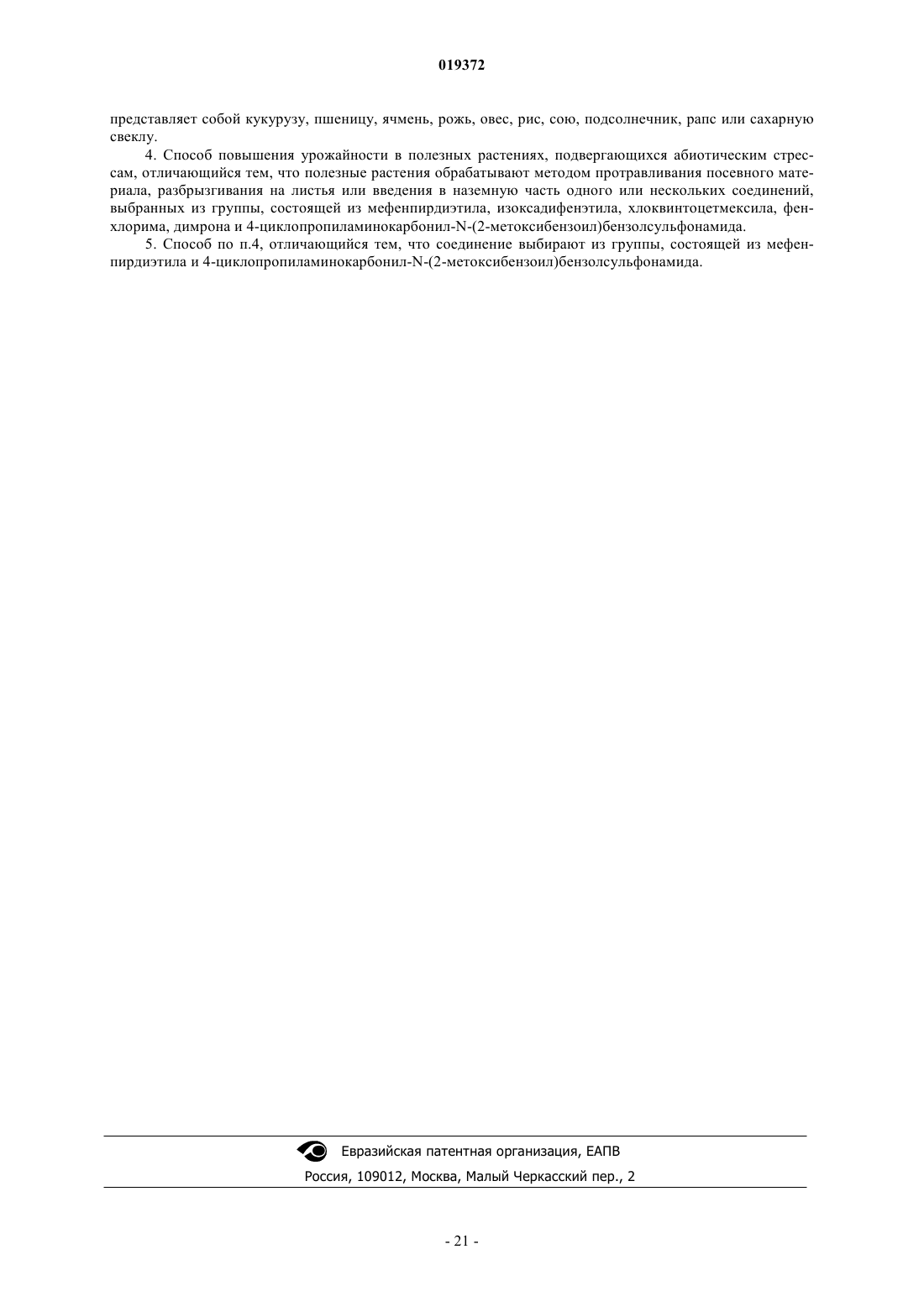 019372

представляет собой кукурузу, пшеницу, ячмень, рожь, овес, рис, сою, подсолнечник, рапс или сахарную свеклу.

4. Способ повышения урожайности в полезных растениях, подвергающихся абиотическим стрессам, отличающийся тем, что полезные растения обрабатывают методом протравливания посевного материала, разбрызгивания на листья или введения в наземную часть одного или нескольких соединений, выбранных из группы, состоящей из мефенпирдиэтила, изоксадифенэтила, хлоквинтоцетмексила, фенхлорима, димрона и 4-циклопропиламинокарбонил-N-(2-метоксибензоил)бензолсульфонамида.

5. Способ по п.4, отличающийся тем, что соединение выбирают из группы, состоящей из мефенпирдиэтила и 4-циклопропиламинокарбонил-N-(2-метоксибензоил)бензолсульфонамида.

Евразийская патентная организация, ЕАПВ
Россия, 109012, Москва, Малый Черкасский пер., 2

- 21 -